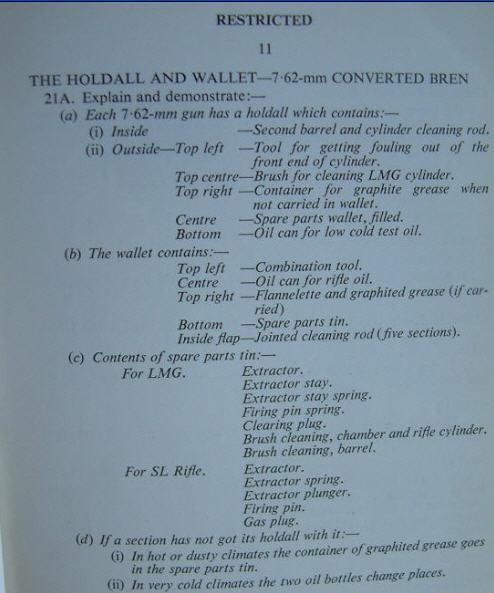 RESTRICTED

11

THE HOLDALL AND WALLET—7·62-mm CONVERTED BREN

21A. Explain and demonstrate:—

(a) Each 7·62-mm gun has a holdall which contains:—

(i) Inside —Second barrel and cylinder cleaning rod.

(ii) Outside—Top left —Tool for getting fouling out of the front end of cylinder.

Top centre—Brush for cleaning LMG cylinder.

Top right —Container for graphite grease when not carried in wallet.

Centre —Spare parts wallet, filled.

Bottom —Oil can for low cold test oil.

(b) The wallet contains:—

Top left —Combination tool.

Centre —Oil can for rifle oil.

Top right —Flannelette and graphited grease (if carried)

Bottom —Spare parts tin.

Inside flap—Jointed cleaning rod (five sections).

(c) Contents of spare parts tin:—

For LMG. Extractor.
Extractor stay.
Extractor stay spring.
Firing pin spring.
Clearing plug.
Brush cleaning, chamber and rifle cylinder.
Brush cleaning, barrel.

For SL Rifle. Extractor.
Extractor spring.
Extractor plunger.
Firing pin.
Gas plug.

(d) If a section has not got its holdall with it:—

(i) In hot or dusty climates the container of graphited grease goes in the spare parts tin.

(ii) In very cold climates the two oil bottles change places.